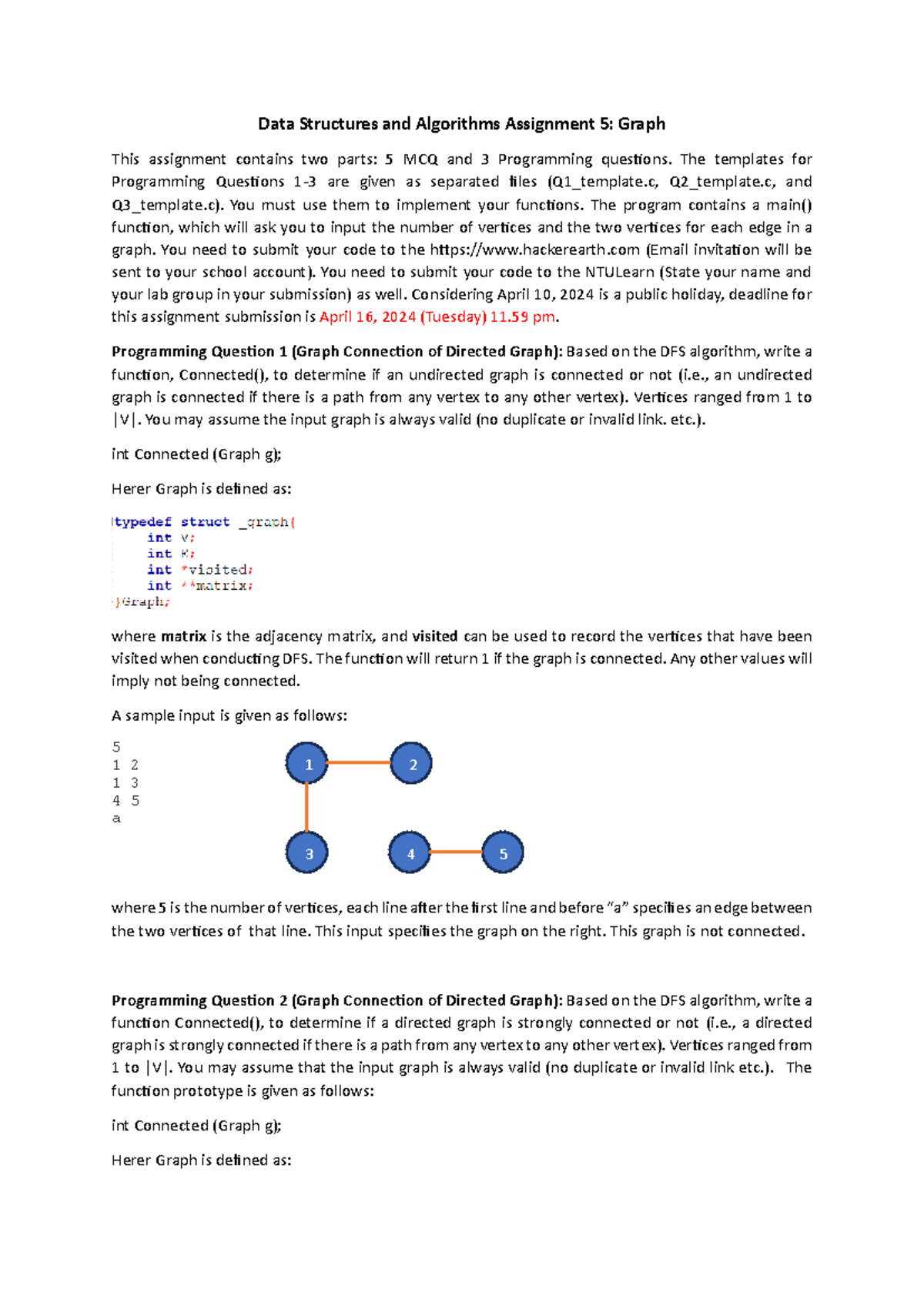 Data Structures and Algorithms Assignment 5: Graph

This assignment contains two parts: 5 MCQ and 3 Programming questions. The templates for Programming Questions 1-3 are given as separated files (Q1_template.c, Q2_template.c, and Q3_template.c). You must use them to implement your functions. The program contains a main() function, which will ask you to input the number of vertices and the two vertices for each edge in a graph. You need to submit your code to the https://www.hackerearth.com (Email invitation will be sent to your school account). You need to submit your code to the NTULearn (State your name and your lab group in your submission) as well. Considering April 10, 2024 is a public holiday, deadline for this assignment submission is April 16, 2024 (Tuesday) 11.59 pm.

Programming Question 1 (Graph Connection of Directed Graph): Based on the DFS algorithm, write a function, Connected(), to determine if an undirected graph is connected or not (i.e., an undirected graph is connected if there is a path from any vertex to any other vertex). Vertices ranged from 1 to |V|. You may assume the input graph is always valid (no duplicate or invalid link. etc.).

int Connected (Graph g);

Herer Graph is defined as:

typedef struct _graph{
    int V;
    int E;
    int *visited;
    int **matrix;
}Graph;

where matrix is the adjacency matrix, and visited can be used to record the vertices that have been visited when conducting DFS. The function will return 1 if the graph is connected. Any other values will imply not being connected.

A sample input is given as follows:

5
1 2
1 3
4 5
a

1 2 3 4 5

where 5 is the number of vertices, each line after the first line and before "a" specifies an edge between the two vertices of that line. This input specifies the graph on the right. This graph is not connected.

Programming Question 2 (Graph Connection of Directed Graph): Based on the DFS algorithm, write a function Connected(), to determine if a directed graph is strongly connected or not (i.e., a directed graph is strongly connected if there is a path from any vertex to any other vertex). Vertices ranged from 1 to |V|. You may assume that the input graph is always valid (no duplicate or invalid link etc.). The function prototype is given as follows:

int Connected (Graph g);

Herer Graph is defined as: